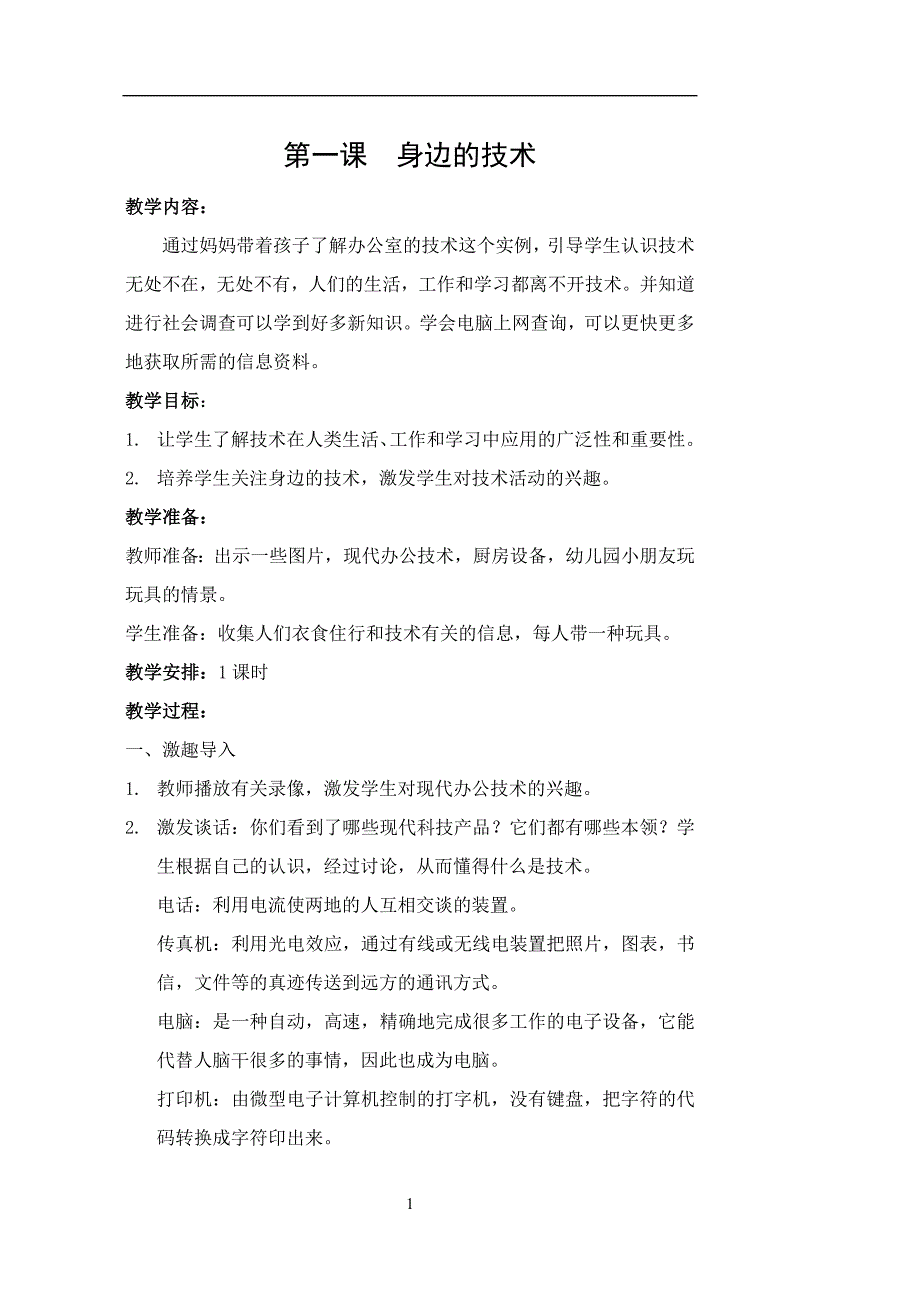 第一课　身边的技术

教学内容：

通过妈妈带着孩子了解办公室的技术这个实例，引导学生认识技术无处不在，无处不有，人们的生活，工作和学习都离不开技术。并知道进行社会调查可以学到好多新知识。学会电脑上网查询，可以更快更多地获取所需的信息资料。

教学目标：

1. 让学生了解技术在人类生活、工作和学习中应用的广泛性和重要性。

2. 培养学生关注身边的技术，激发学生对技术活动的兴趣。

教学准备：

教师准备：出示一些图片，现代办公技术，厨房设备，幼儿园小朋友玩玩具的情景。

学生准备：收集人们衣食住行和技术有关的信息，每人带一种玩具。

教学安排：1 课时

教学过程：

一、激趣导入

1. 教师播放有关录像，激发学生对现代办公技术的兴趣。

2. 激发谈话：你们看到了哪些现代科技产品？它们都有哪些本领？学生根据自己的认识，经过讨论，从而懂得什么是技术。

电话：利用电流使两地的人互相交谈的装置。

传真机：利用光电效应，通过有线或无线电装置把照片，图表，书信，文件等的真迹传送到远方的通讯方式。

电脑：是一种自动，高速，精确地完成很多工作的电子设备，它能代替人脑干很多的事情，因此也成为电脑。

打印机：由微型电子计算机控制的打字机，没有键盘，把字符的代码转换成字符印出来。

1